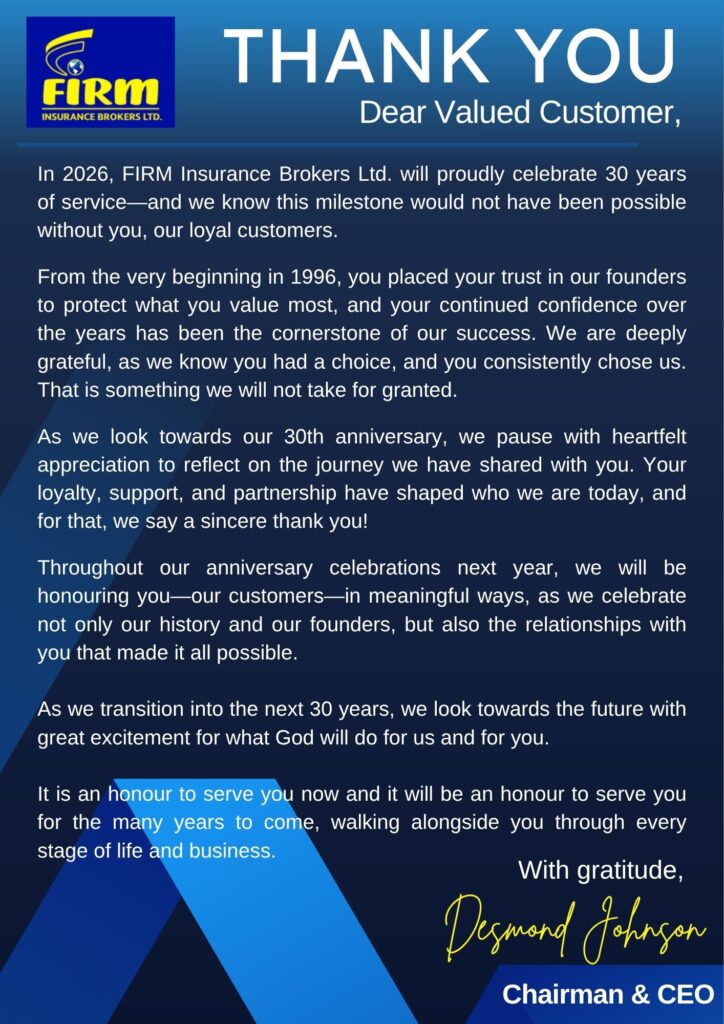 FIRM
INSURANCE BROKERS LTD.

THANK YOU
Dear Valued Customer,

In 2026, FIRM Insurance Brokers Ltd. will proudly celebrate 30 years of service—and we know this milestone would not have been possible without you, our loyal customers.

From the very beginning in 1996, you placed your trust in our founders to protect what you value most, and your continued confidence over the years has been the cornerstone of our success. We are deeply grateful, as we know you had a choice, and you consistently chose us. That is something we will not take for granted.

As we look towards our 30th anniversary, we pause with heartfelt appreciation to reflect on the journey we have shared with you. Your loyalty, support, and partnership have shaped who we are today, and for that, we say a sincere thank you!

Throughout our anniversary celebrations next year, we will be honouring you—our customers—in meaningful ways, as we celebrate not only our history and our founders, but also the relationships with you that made it all possible.

As we transition into the next 30 years, we look towards the future with great excitement for what God will do for us and for you.

It is an honour to serve you now and it will be an honour to serve you for the many years to come, walking alongside you through every stage of life and business.

With gratitude,

Desmond Johnson

Chairman & CEO